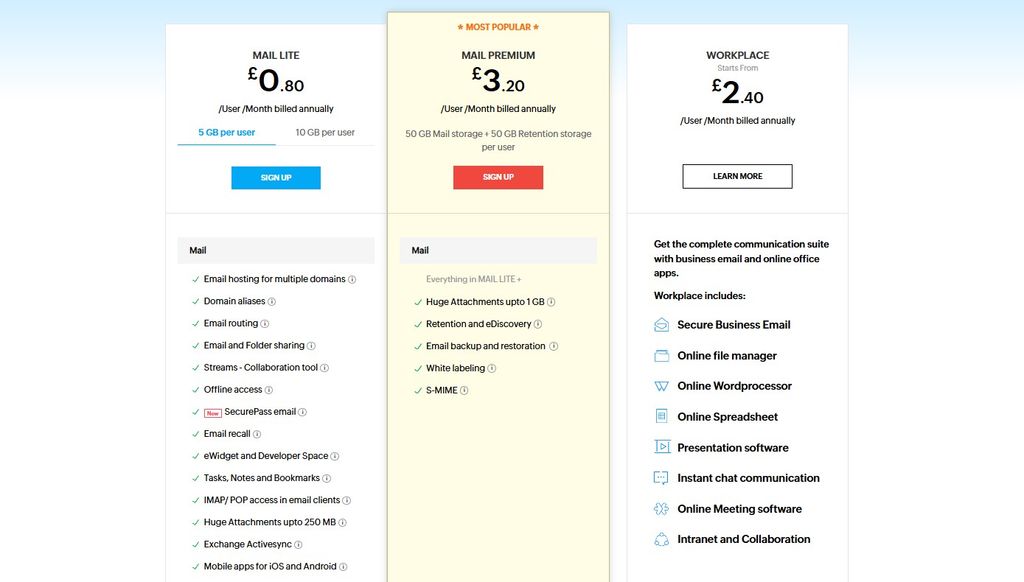 MAIL LITE

£0.80

/User /Month billed annually

5 GB per user

10 GB per user

SIGN UP

Mail

Email hosting for multiple domains

Domain aliases

Email routing

Email and Folder sharing

Streams - Collaboration tool

Offline access

New SecurePass email

Email recall

eWidget and Developer Space

Tasks, Notes and Bookmarks

IMAP/ POP access in email clients

Huge Attachments upto 250 MB

Exchange Activesync

Mobile apps for iOS and Android

★ MOST POPULAR ★

MAIL PREMIUM

£3.20

/User /Month billed annually

50 GB Mail storage + 50 GB Retention storage per user

SIGN UP

Mail

Everything in MAIL LITE +

Huge Attachments upto 1 GB

Retention and eDiscovery

Email backup and restoration

White labeling

S-MIME

WORKPLACE

Starts From

£2.40

/User /Month billed annually

LEARN MORE

Get the complete communication suite with business email and online office apps.

Workplace includes:

Secure Business Email

Online file manager

Online Wordprocessor

Online Spreadsheet

Presentation software

Instant chat communication

Online Meeting software

Intranet and Collaboration